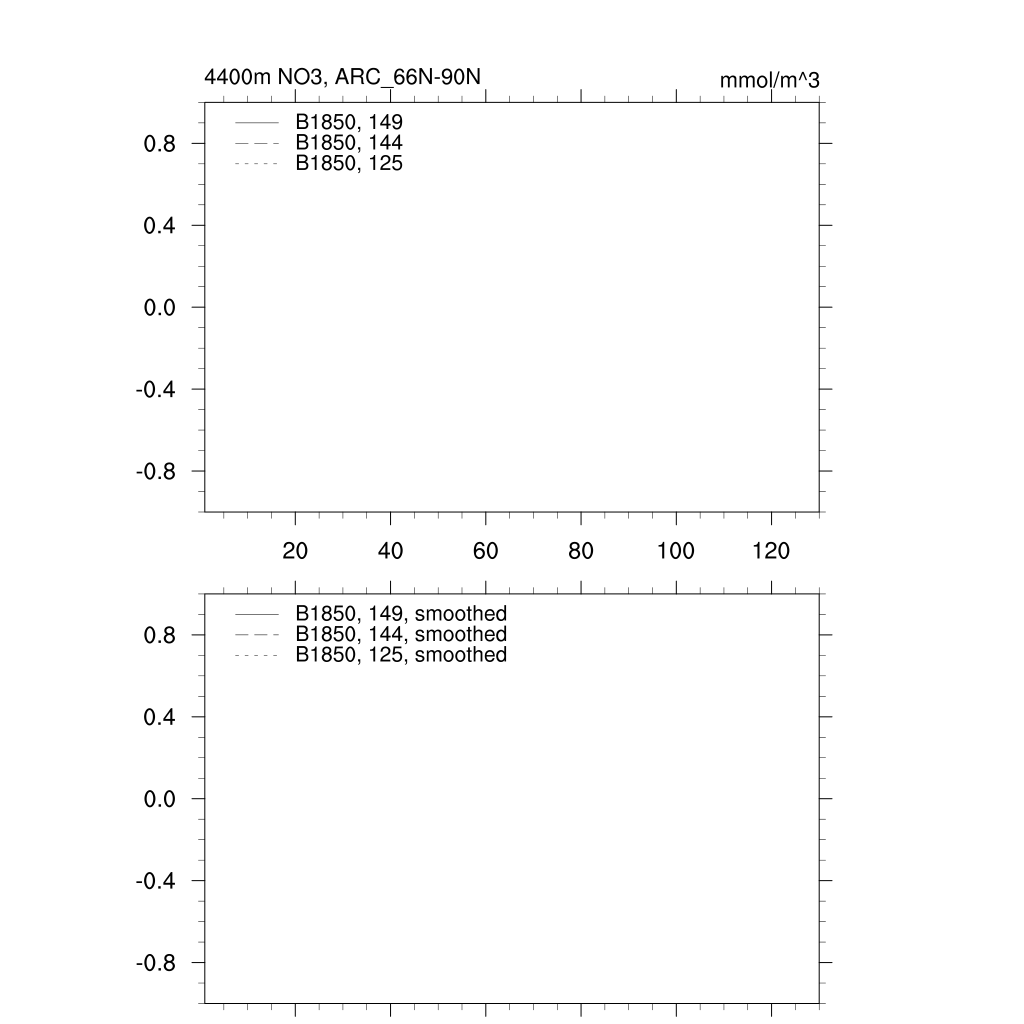 4400m NO3, ARC_66N-90N

mmol/m^3

B1850, 149
B1850, 144
B1850, 125

0.8
0.4
0.0
-0.4
-0.8

20 40 60 80 100 120

B1850, 149, smoothed
B1850, 144, smoothed
B1850, 125, smoothed

0.8
0.4
0.0
-0.4
-0.8